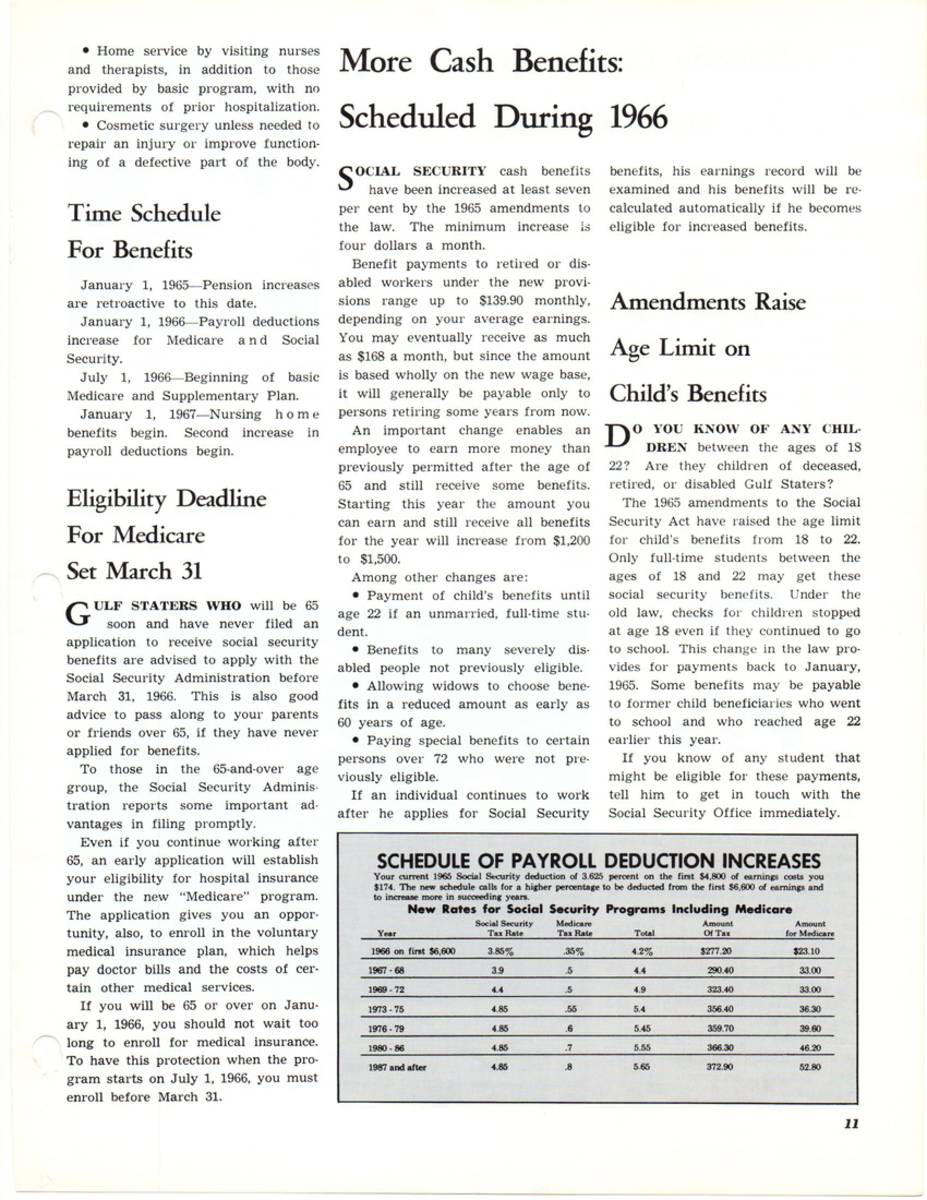 • Home service by visiting nurses and therapists, in addition to those provided by basic program, with no requirements of prior hospitalization.

• Cosmetic surgery unless needed to repair an injury or improve functioning of a defective part of the body.

Time Schedule For Benefits

January 1, 1965—Pension increases are retroactive to this date.

January 1, 1966—Payroll deductions increase for Medicare and Social Security.

July 1, 1966—Beginning of basic Medicare and Supplementary Plan.

January 1, 1967—Nursing home benefits begin. Second increase in payroll deductions begin.

Eligibility Deadline For Medicare Set March 31

GULF STATERS WHO will be 65 soon and have never filed an application to receive social security benefits are advised to apply with the Social Security Administration before March 31, 1966. This is also good advice to pass along to your parents or friends over 65, if they have never applied for benefits.

To those in the 65-and-over age group, the Social Security Administration reports some important advantages in filing promptly.

Even if you continue working after 65, an early application will establish your eligibility for hospital insurance under the new "Medicare" program. The application gives you an opportunity, also, to enroll in the voluntary medical insurance plan, which helps pay doctor bills and the costs of certain other medical services.

If you will be 65 or over on January 1, 1966, you should not wait too long to enroll for medical insurance. To have this protection when the program starts on July 1, 1966, you must enroll before March 31.

More Cash Benefits: Scheduled During 1966

SOCIAL SECURITY cash benefits have been increased at least seven per cent by the 1965 amendments to the law. The minimum increase is four dollars a month.

Benefit payments to retired or disabled workers under the new provisions range up to $139.90 monthly, depending on your average earnings. You may eventually receive as much as $168 a month, but since the amount is based wholly on the new wage base, it will generally be payable only to persons retiring some years from now.

An important change enables an employee to earn more money than previously permitted after the age of 65 and still receive some benefits. Starting this year the amount you can earn and still receive all benefits for the year will increase from $1,200 to $1,500.

Among other changes are:

• Payment of child's benefits until age 22 if an unmarried, full-time student.

• Benefits to many severely disabled people not previously eligible.

• Allowing widows to choose benefits in a reduced amount as early as 60 years of age.

• Paying special benefits to certain persons over 72 who were not previously eligible.

If an individual continues to work after he applies for Social Security benefits, his earnings record will be examined and his benefits will be recalculated automatically if he becomes eligible for increased benefits.

Amendments Raise Age Limit on Child's Benefits

DO YOU KNOW OF ANY CHILDREN between the ages of 18 22? Are they children of deceased, retired, or disabled Gulf Staters?

The 1965 amendments to the Social Security Act have raised the age limit for child's benefits from 18 to 22. Only full-time students between the ages of 18 and 22 may get these social security benefits. Under the old law, checks for children stopped at age 18 even if they continued to go to school. This change in the law provides for payments back to January, 1965. Some benefits may be payable to former child beneficiaries who went to school and who reached age 22 earlier this year.

If you know of any student that might be eligible for these payments, tell him to get in touch with the Social Security Office immediately.

SCHEDULE OF PAYROLL DEDUCTION INCREASES

Your current 1965 Social Security deduction of 3.625 percent on the first $4,800 of earnings costs you $174. The new schedule calls for a higher percentage to be deducted from the first $6,600 of earnings and to increase more in succeeding years.

New Rates for Social Security Programs Including Medicare

| Year | Social Security Tax Rate | Medicare Tax Rate | Total | Amount Of Tax | Amount for Medicare |
|---|---|---|---|---|---|
| 1966 on first $6,600 | 3.85% | .35% | 4.2% | $277.20 | $23.10 |
| 1967 - 68 | 3.9 | .5 | 4.4 | 290.40 | 33.00 |
| 1969 - 72 | 4.4 | .5 | 4.9 | 323.40 | 33.00 |
| 1973 - 75 | 4.85 | .55 | 5.4 | 356.40 | 36.30 |
| 1976 - 79 | 4.85 | .6 | 5.45 | 359.70 | 39.60 |
| 1980 - 86 | 4.85 | .7 | 5.55 | 366.30 | 46.20 |
| 1987 and after | 4.85 | .8 | 5.65 | 372.90 | 52.80 |

11